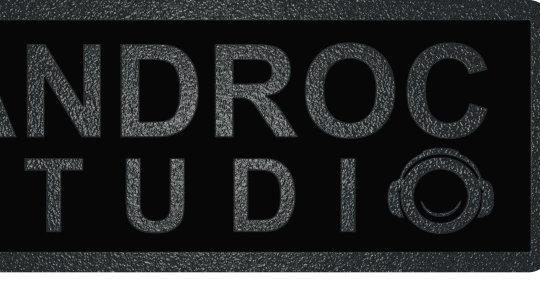 ANDROC
TUDI